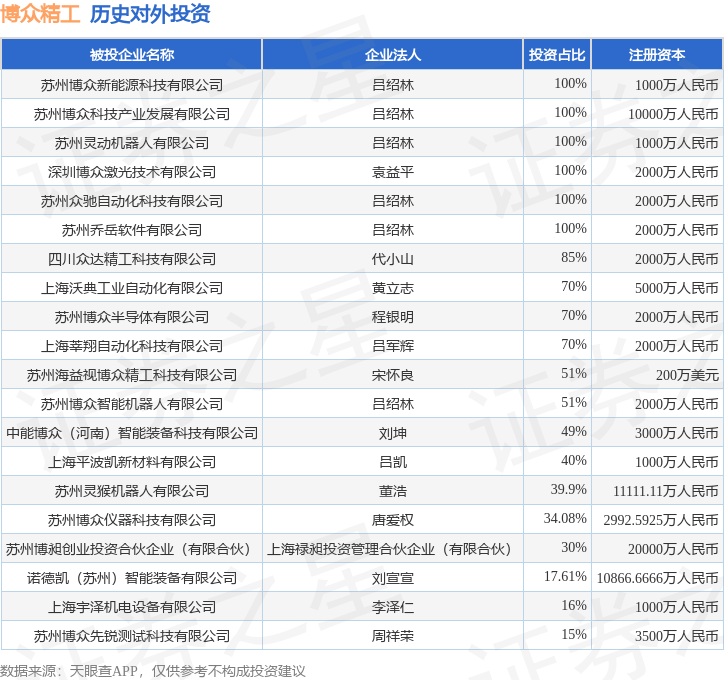 博众精工 历史对外投资

| 被投企业名称 | 企业法人 | 投资占比 | 注册资本 |
|---|---|---|---|
| 苏州博众新能源科技有限公司 | 吕绍林 | 100% | 1000万人民币 |
| 苏州博众科技产业发展有限公司 | 吕绍林 | 100% | 10000万人民币 |
| 苏州灵动机器人有限公司 | 吕绍林 | 100% | 1000万人民币 |
| 深圳博众激光技术有限公司 | 袁益平 | 100% | 2000万人民币 |
| 苏州众驰自动化科技有限公司 | 吕绍林 | 100% | 2000万人民币 |
| 苏州乔岳软件有限公司 | 吕绍林 | 100% | 2000万人民币 |
| 四川众达精工科技有限公司 | 代小山 | 85% | 2000万人民币 |
| 上海沃典工业自动化有限公司 | 黄立志 | 70% | 5000万人民币 |
| 苏州博众半导体有限公司 | 程银明 | 70% | 2000万人民币 |
| 上海莘翔自动化科技有限公司 | 吕军辉 | 70% | 2000万人民币 |
| 苏州海益视博众精工科技有限公司 | 宋怀良 | 51% | 200万美元 |
| 苏州博众智能机器人有限公司 | 吕绍林 | 51% | 2000万人民币 |
| 中能博众（河南）智能装备科技有限公司 | 刘坤 | 49% | 3000万人民币 |
| 上海平波凯新材料有限公司 | 吕凯 | 40% | 1000万人民币 |
| 苏州灵猴机器人有限公司 | 董浩 | 39.9% | 11111.11万人民币 |
| 苏州博众仪器科技有限公司 | 唐爱权 | 34.08% | 2992.5925万人民币 |
| 苏州博昶创业投资合伙企业（有限合伙） | 上海禄昶投资管理合伙企业（有限合伙） | 30% | 20000万人民币 |
| 诺德凯（苏州）智能装备有限公司 | 刘宣宣 | 17.61% | 10866.6666万人民币 |
| 上海宇泽机电设备有限公司 | 李泽仁 | 16% | 1000万人民币 |
| 苏州博众先锐测试科技有限公司 | 周祥荣 | 15% | 3500万人民币 |

数据来源：天眼查APP，仅供参考不构成投资建议